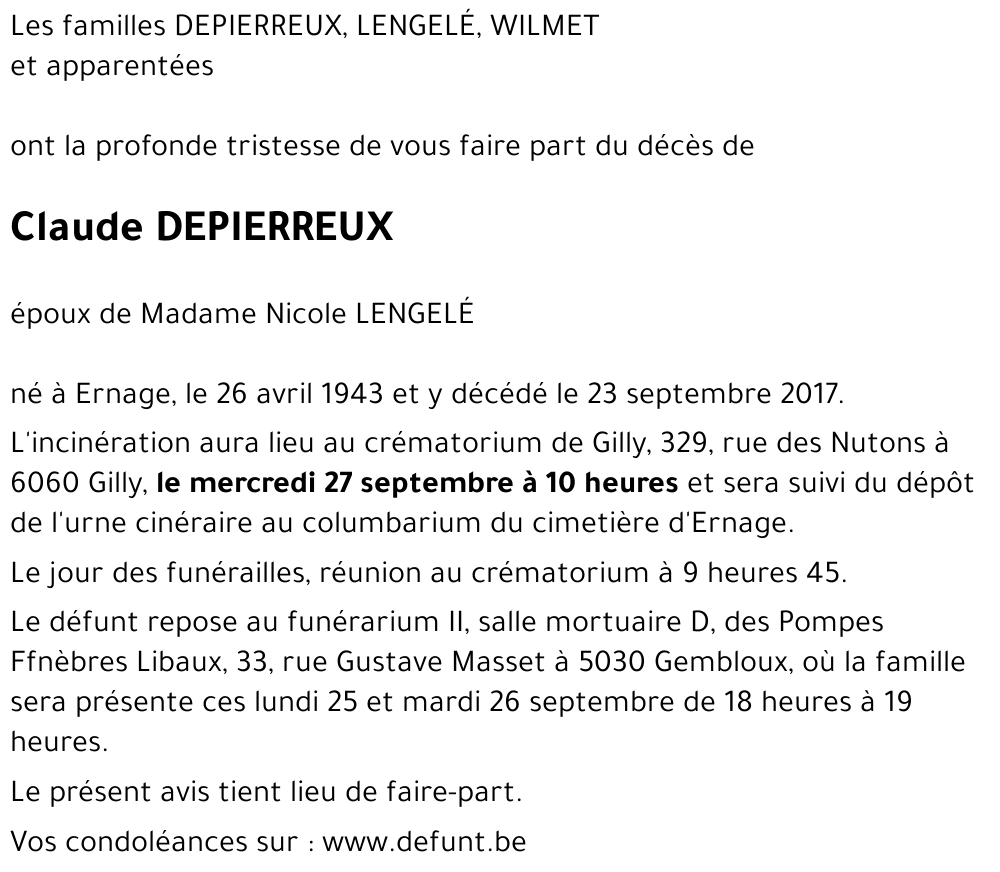 Les familles DEPIERREUX, LENGELÉ, WILMET
et apparentées

ont la profonde tristesse de vous faire part du décès de

Claude DEPIERREUX

époux de Madame Nicole LENGELÉ

né à Ernage, le 26 avril 1943 et y décédé le 23 septembre 2017.

L'incinération aura lieu au crématorium de Gilly, 329, rue des Nutons à 6060 Gilly, le mercredi 27 septembre à 10 heures et sera suivi du dépôt de l'urne cinéraire au columbarium du cimetière d'Ernage.

Le jour des funérailles, réunion au crématorium à 9 heures 45.

Le défunt repose au funérarium II, salle mortuaire D, des Pompes Ffnèbres Libaux, 33, rue Gustave Masset à 5030 Gembloux, où la famille sera présente ces lundi 25 et mardi 26 septembre de 18 heures à 19 heures.

Le présent avis tient lieu de faire-part.

Vos condoléances sur : www.defunt.be